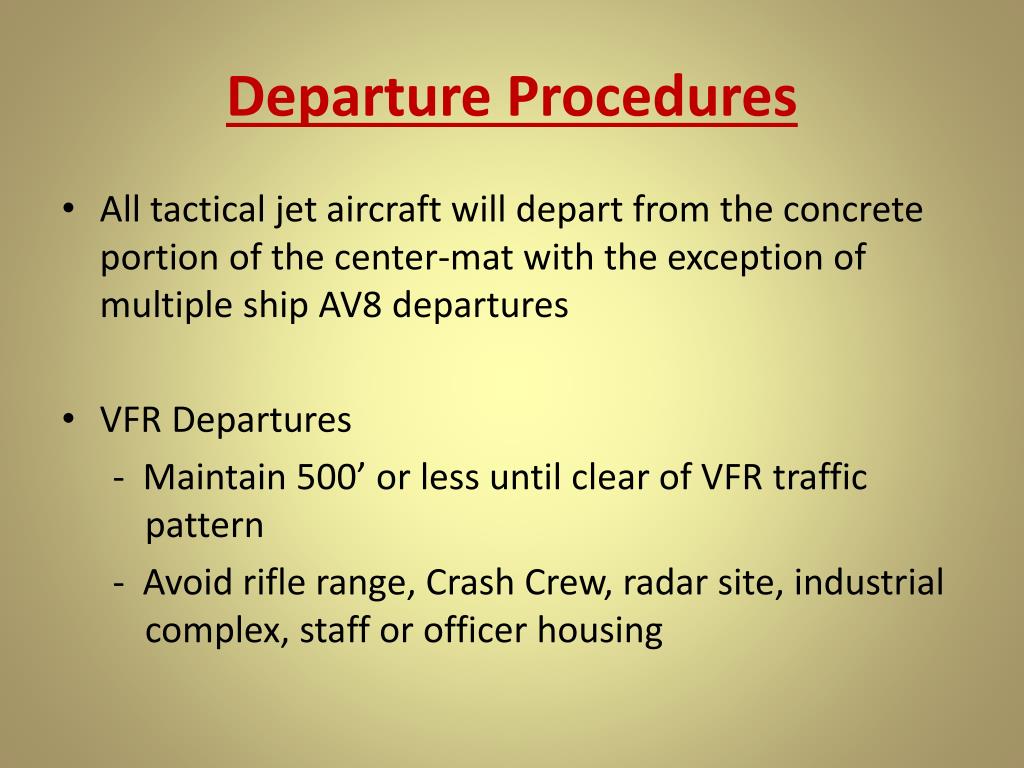 Departure Procedures

• All tactical jet aircraft will depart from the concrete portion of the center-mat with the exception of multiple ship AV8 departures

• VFR Departures
- Maintain 500’ or less until clear of VFR traffic pattern
- Avoid rifle range, Crash Crew, radar site, industrial complex, staff or officer housing